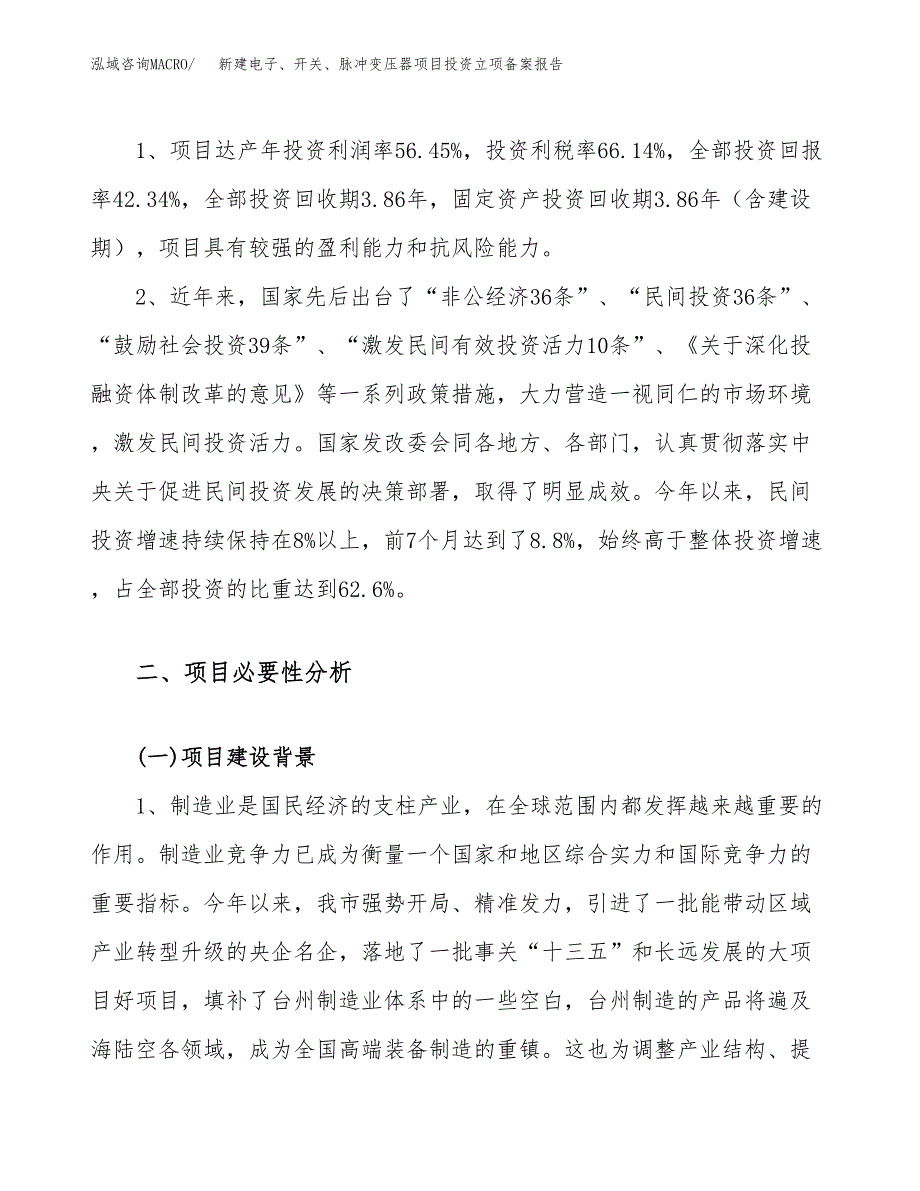 泓域咨询MACRO/　新建电子、开关、脉冲变压器项目投资立项备案报告

1、项目达产年投资利润率56.45%，投资利税率66.14%，全部投资回报率42.34%，全部投资回收期3.86年，固定资产投资回收期3.86年（含建设期），项目具有较强的盈利能力和抗风险能力。

2、近年来，国家先后出台了“非公经济36条”、“民间投资36条”、“鼓励社会投资39条”、“激发民间有效投资活力10条”、《关于深化投融资体制改革的意见》等一系列政策措施，大力营造一视同仁的市场环境，激发民间投资活力。国家发改委会同各地方、各部门，认真贯彻落实中央关于促进民间投资发展的决策部署，取得了明显成效。今年以来，民间投资增速持续保持在8%以上，前7个月达到了8.8%，始终高于整体投资增速，占全部投资的比重达到62.6%。

二、项目必要性分析

(一)项目建设背景

1、制造业是国民经济的支柱产业，在全球范围内都发挥越来越重要的作用。制造业竞争力已成为衡量一个国家和地区综合实力和国际竞争力的重要指标。今年以来，我市强势开局、精准发力，引进了一批能带动区域产业转型升级的央企名企，落地了一批事关“十三五”和长远发展的大项目好项目，填补了台州制造业体系中的一些空白，台州制造的产品将遍及海陆空各领域，成为全国高端装备制造的重镇。这也为调整产业结构、提